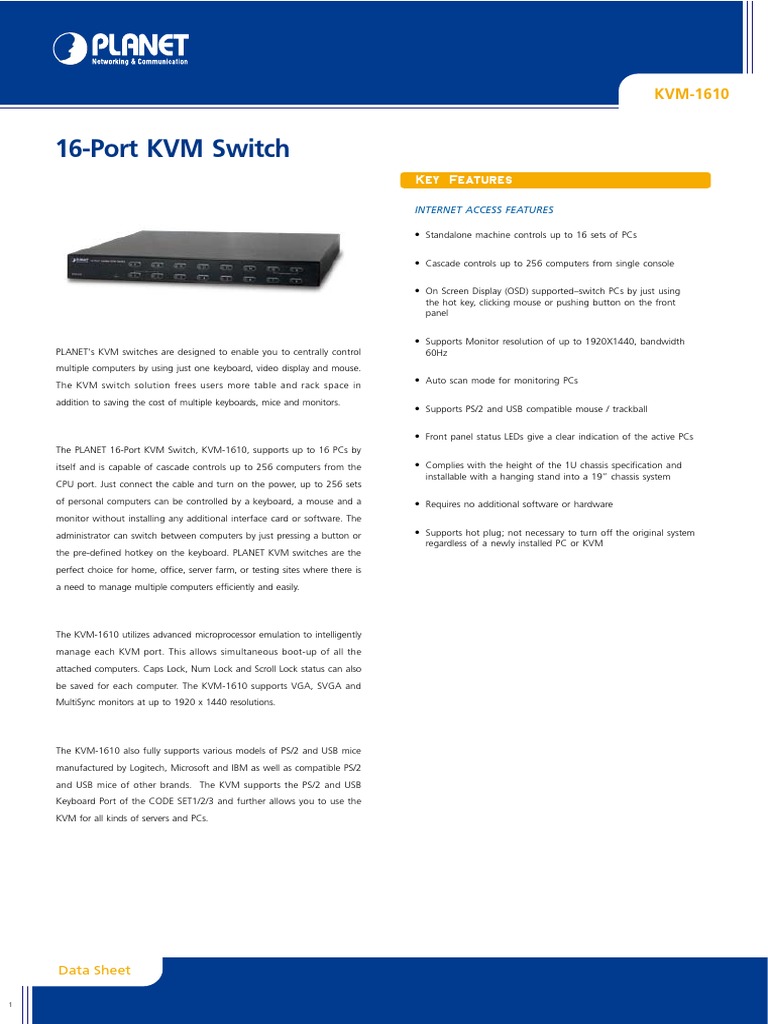 PLANET
Networking & Communication

KVM-1610

16-Port KVM Switch

PLANET's KVM switches are designed to enable you to centrally control multiple computers by using just one keyboard, video display and mouse. The KVM switch solution frees users more table and rack space in addition to saving the cost of multiple keyboards, mice and monitors.

The PLANET 16-Port KVM Switch, KVM-1610, supports up to 16 PCs by itself and is capable of cascade controls up to 256 computers from the CPU port. Just connect the cable and turn on the power, up to 256 sets of personal computers can be controlled by a keyboard, a mouse and a monitor without installing any additional interface card or software. The administrator can switch between computers by just pressing a button or the pre-defined hotkey on the keyboard. PLANET KVM switches are the perfect choice for home, office, server farm, or testing sites where there is a need to manage multiple computers efficiently and easily.

The KVM-1610 utilizes advanced microprocessor emulation to intelligently manage each KVM port. This allows simultaneous boot-up of all the attached computers. Caps Lock, Num Lock and Scroll Lock status can also be saved for each computer. The KVM-1610 supports VGA, SVGA and MultiSync monitors at up to 1920 x 1440 resolutions.

The KVM-1610 also fully supports various models of PS/2 and USB mice manufactured by Logitech, Microsoft and IBM as well as compatible PS/2 and USB mice of other brands. The KVM supports the PS/2 and USB Keyboard Port of the CODE SET1/2/3 and further allows you to use the KVM for all kinds of servers and PCs.

Key Features

INTERNET ACCESS FEATURES

• Standalone machine controls up to 16 sets of PCs

• Cascade controls up to 256 computers from single console

• On Screen Display (OSD) supported–switch PCs by just using the hot key, clicking mouse or pushing button on the front panel

• Supports Monitor resolution of up to 1920X1440, bandwidth 60Hz

• Auto scan mode for monitoring PCs

• Supports PS/2 and USB compatible mouse / trackball

• Front panel status LEDs give a clear indication of the active PCs

• Complies with the height of the 1U chassis specification and installable with a hanging stand into a 19" chassis system

• Requires no additional software or hardware

• Supports hot plug; not necessary to turn off the original system regardless of a newly installed PC or KVM

Data Sheet

1